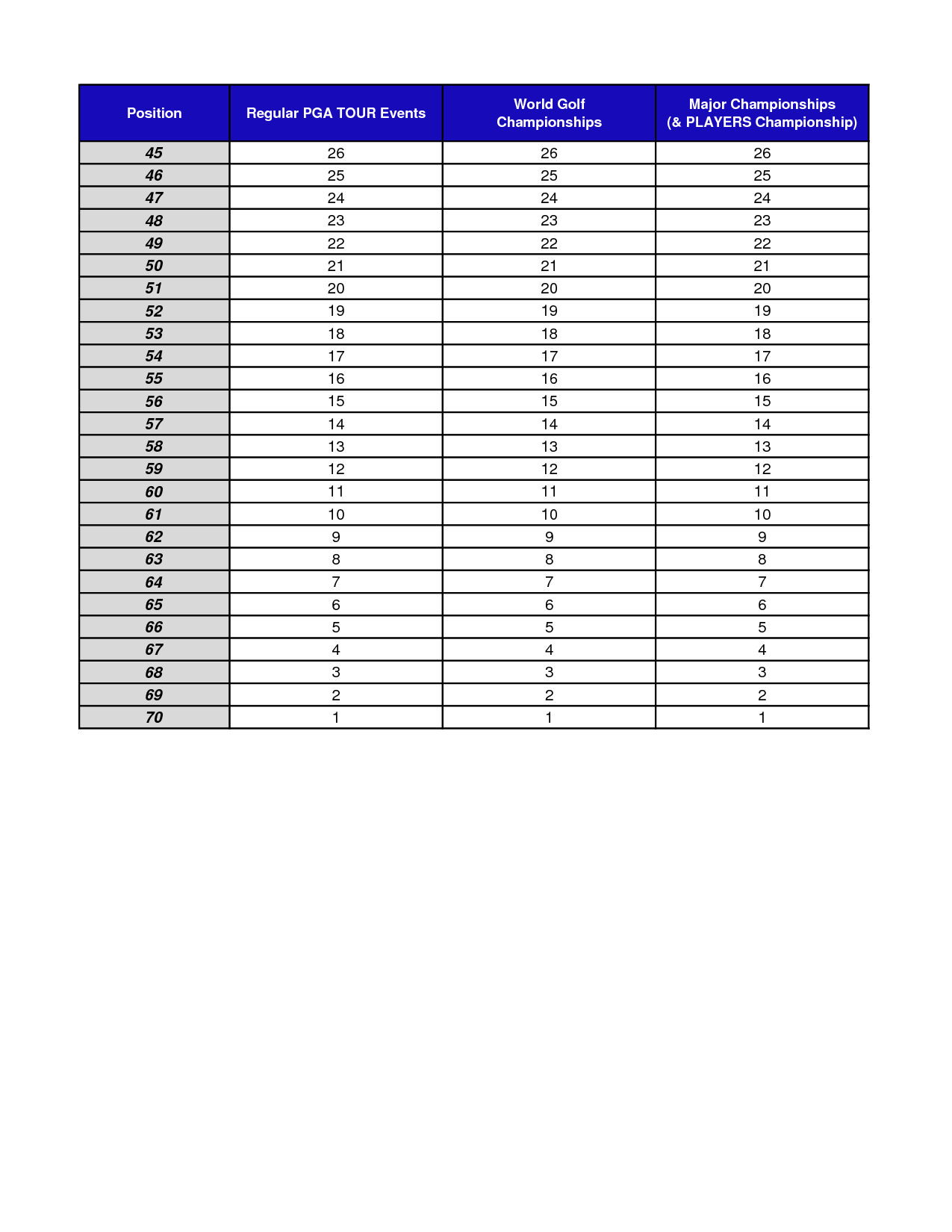 | Position | Regular PGA TOUR Events | World Golf Championships | Major Championships (& PLAYERS Championship) |
|---|---|---|---|
| 45 | 26 | 26 | 26 |
| 46 | 25 | 25 | 25 |
| 47 | 24 | 24 | 24 |
| 48 | 23 | 23 | 23 |
| 49 | 22 | 22 | 22 |
| 50 | 21 | 21 | 21 |
| 51 | 20 | 20 | 20 |
| 52 | 19 | 19 | 19 |
| 53 | 18 | 18 | 18 |
| 54 | 17 | 17 | 17 |
| 55 | 16 | 16 | 16 |
| 56 | 15 | 15 | 15 |
| 57 | 14 | 14 | 14 |
| 58 | 13 | 13 | 13 |
| 59 | 12 | 12 | 12 |
| 60 | 11 | 11 | 11 |
| 61 | 10 | 10 | 10 |
| 62 | 9 | 9 | 9 |
| 63 | 8 | 8 | 8 |
| 64 | 7 | 7 | 7 |
| 65 | 6 | 6 | 6 |
| 66 | 5 | 5 | 5 |
| 67 | 4 | 4 | 4 |
| 68 | 3 | 3 | 3 |
| 69 | 2 | 2 | 2 |
| 70 | 1 | 1 | 1 |